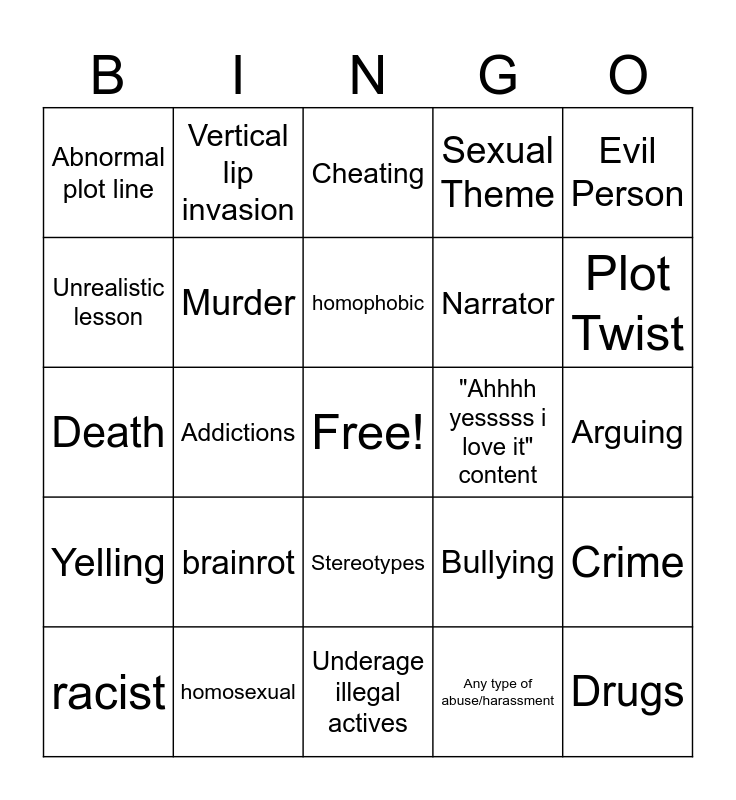 | B | I | N | G | O |
|---|---|---|---|---|
| Abnormal plot line | Vertical lip invasion | Cheating | Sexual Theme | Evil Person |
| Unrealistic lesson | Murder | homophobic | Narrator | Plot Twist |
| Death | Addictions | Free! | "Ahhhh yesssss i love it" content | Arguing |
| Yelling | brainrot | Stereotypes | Bullying | Crime |
| racist | homosexual | Underage illegal actives | Any type of abuse/harassment | Drugs |